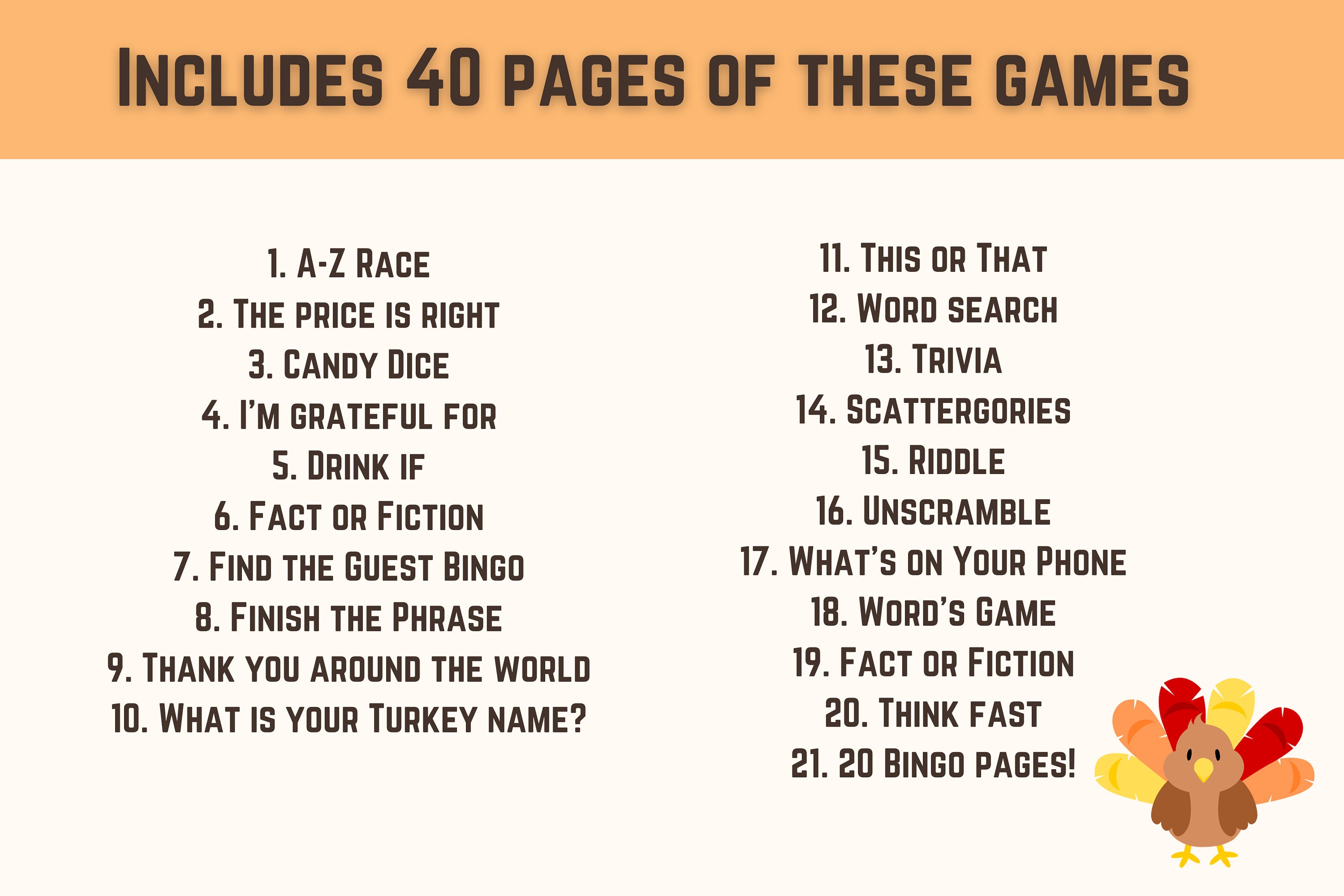 Includes 40 pages of these games

1. A-Z Race
2. The price is right
3. Candy Dice
4. I'm grateful for
5. Drink if
6. Fact or Fiction
7. Find the Guest Bingo
8. Finish the Phrase
9. Thank you around the world
10. What is your Turkey name?

11. This or That
12. Word search
13. Trivia
14. Scattergories
15. Riddle
16. Unscramble
17. What's on Your Phone
18. Word's Game
19. Fact or Fiction
20. Think fast
21. 20 Bingo pages!